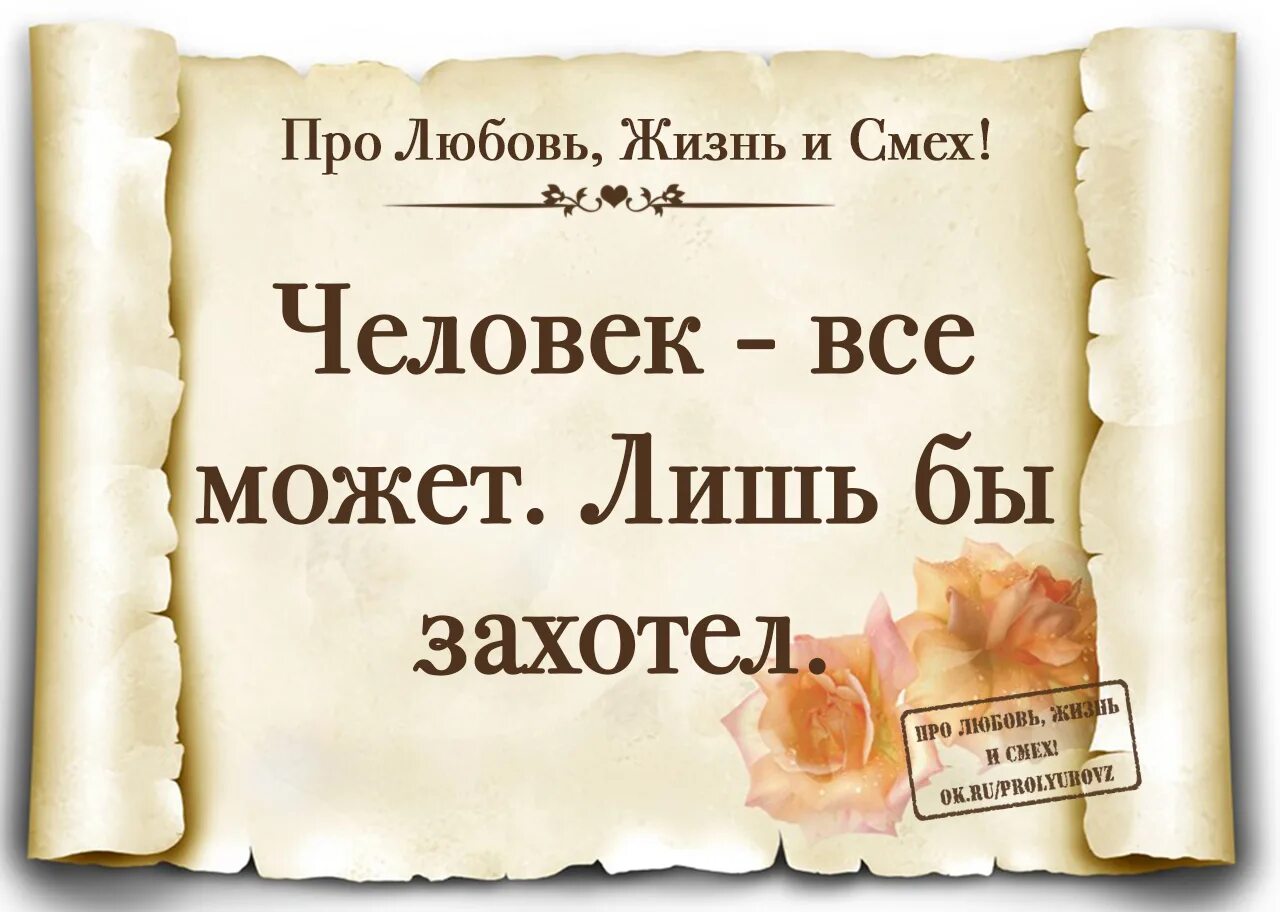 Про Любовь, Жизнь и Смех!

Человек - все может. Лишь бы захотел.

ПРО ЛЮБОВЬ, ЖИЗНЬ И СМЕХ! OK.RU/PROLYUBOVZ